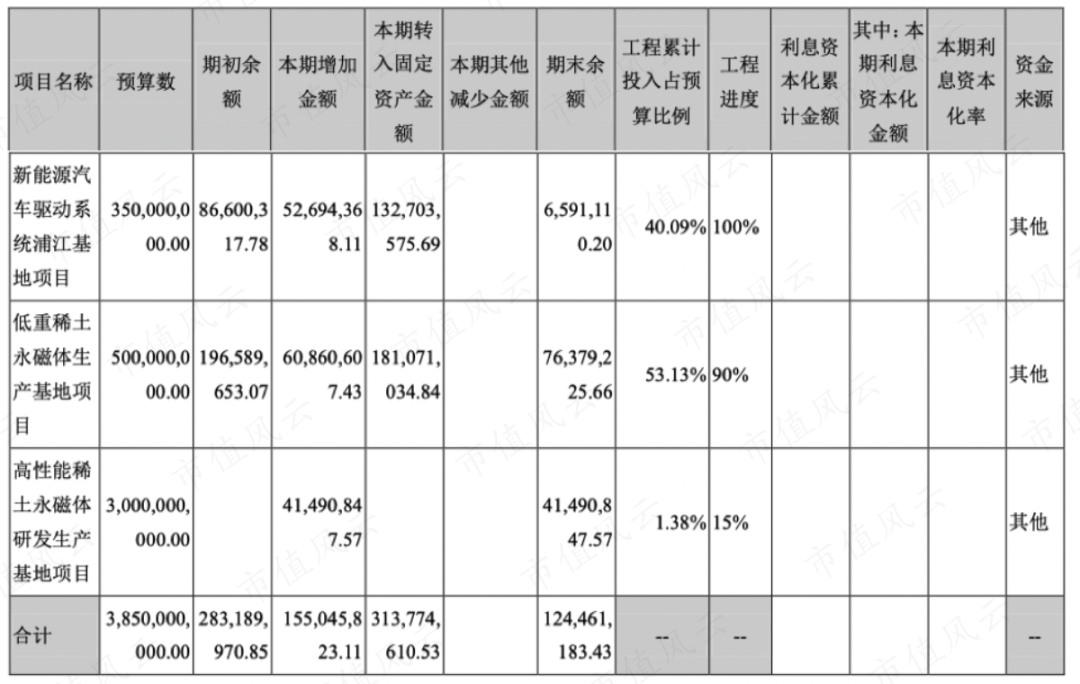 | 项目名称 | 预算数 | 期初余额 | 本期增加金额 | 本期转入固定资产金额 | 本期其他减少金额 | 期末余额 | 工程累计投入占预算比例 | 工程进度 | 利息资本化累计金额 | 其中：本期利息资本化金额 | 本期利息资本化率 | 资金来源 |
|---|---|---|---|---|---|---|---|---|---|---|---|---|
| 新能源汽车驱动系统浦江基地项目 | 350,000,000.00 | 86,600,317.78 | 52,694,368.11 | 132,703,575.69 | | 6,591,110.20 | 40.09% | 100% | | | | 其他 |
| 低重稀土永磁体生产基地项目 | 500,000,000.00 | 196,589,653.07 | 60,860,607.43 | 181,071,034.84 | | 76,379,225.66 | 53.13% | 90% | | | | 其他 |
| 高性能稀土永磁体研发生产基地项目 | 3,000,000,000.00 | | 41,490,847.57 | | | 41,490,847.57 | 1.38% | 15% | | | | 其他 |
| 合计 | 3,850,000,000.00 | 283,189,970.85 | 155,045,823.11 | 313,774,610.53 | | 124,461,183.43 | -- | -- | | | | -- |

市值风云